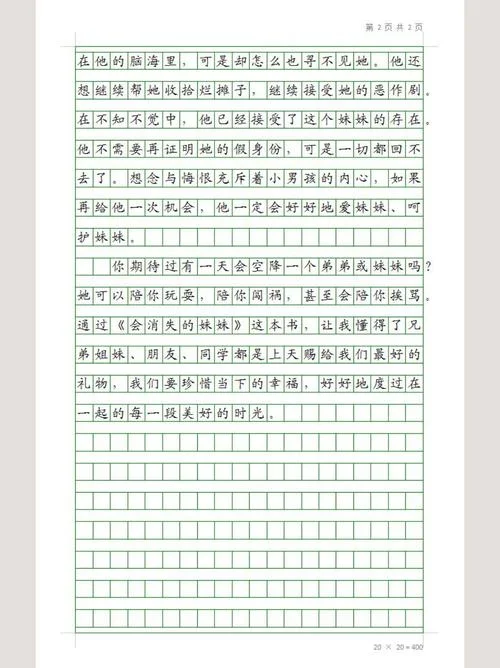 第 2 页 共 2 页

在他的脑海里，可是却怎么也寻不见她。他还想继续帮她收拾烂摊子，继续接受她的恶作剧。在不知不觉中，他已经接受了这个妹妹的存在。他不需要再证明她的假身份，可是一切都回不去了。想念与悔恨充斥着小男孩的内心，如果再给他一次机会，他一定会好好地爱妹妹、呵护妹妹。

你期待过有一天会空降一个弟弟或妹妹吗？她可以陪你玩耍，陪你闯祸，甚至会陪你挨骂。通过《会消失的妹妹》这本书，让我懂得了兄弟姐妹、朋友、同学都是上天赐给我们最好的礼物，我们要珍惜当下的幸福，好好地度过在一起的每一段美好的时光。

20 × 20 = 400